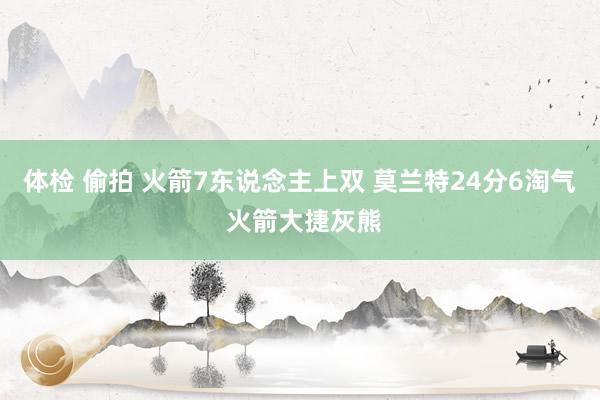 体检 偷拍 火箭7东说念主上双 莫兰特24分6淘气 火箭大捷灰熊